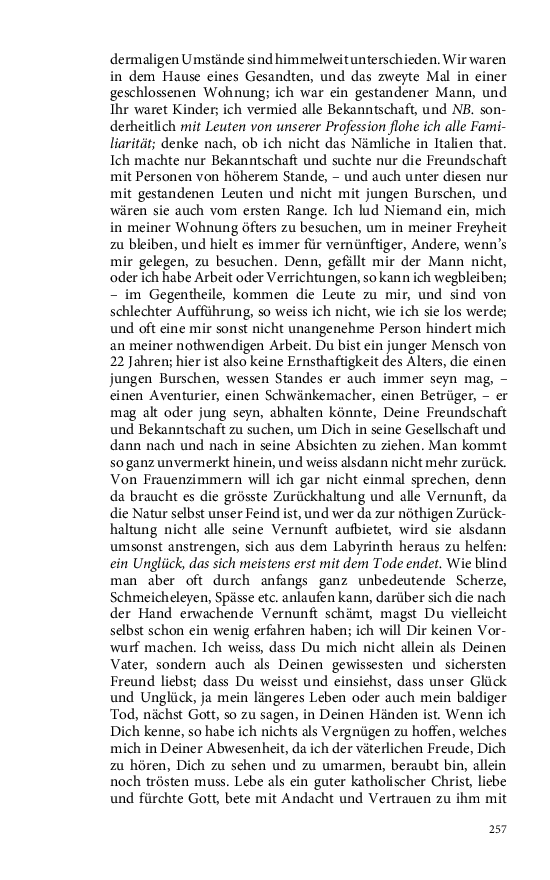 dermaligen Umstände sind himmelweit unterschieden. Wir waren in dem Hause eines Gesandten, und das zweyte Mal in einer geschlossenen Wohnung; ich war ein gestandener Mann, und Ihr waret Kinder; ich vermied alle Bekanntschaft, und NB. sonderheitlich mit Leuten von unserer Profession flohe ich alle Familiarität; denke nach, ob ich nicht das Nämliche in Italien that. Ich machte nur Bekanntschaft und suchte nur die Freundschaft mit Personen von höherem Stande, – und auch unter diesen nur mit gestandenen Leuten und nicht mit jungen Burschen, und wären sie auch vom ersten Range. Ich lud Niemand ein, mich in meiner Wohnung öfters zu besuchen, um in meiner Freyheit zu bleiben, und hielt es immer für vernünftiger, Andere, wenn's mir gelegen, zu besuchen. Denn, gefällt mir der Mann nicht, oder ich habe Arbeit oder Verrichtungen, so kann ich wegbleiben; – im Gegentheile, kommen die Leute zu mir, und sind von schlechter Aufführung, so weiss ich nicht, wie ich sie los werde; und oft eine mir sonst nicht unangenehme Person hindert mich an meiner nothwendigen Arbeit. Du bist ein junger Mensch von 22 Jahren; hier ist also keine Ernsthaftigkeit des Alters, die einen jungen Burschen, wessen Standes er auch immer seyn mag, – einen Aventurier, einen Schwänkemacher, einen Betrüger, – er mag alt oder jung seyn, abhalten könnte, Deine Freundschaft und Bekanntschaft zu suchen, um Dich in seine Gesellschaft und dann nach und nach in seine Absichten zu ziehen. Man kommt so ganz unvermerkt hinein, und weiss alsdann nicht mehr zurück. Von Frauenzimmern will ich gar nicht einmal sprechen, denn da braucht es die grösste Zurückhaltung und alle Vernunft, da die Natur selbst unser Feind ist, und wer da zur nöthigen Zurückhaltung nicht alle seine Vernunft aufbietet, wird sie alsdann umsonst anstrengen, sich aus dem Labyrinth heraus zu helfen: ein Unglück, das sich meistens erst mit dem Tode endet. Wie blind man aber oft durch anfangs ganz unbedeutende Scherze, Schmeicheleyen, Spässe etc. anlaufen kann, darüber sich die nach der Hand erwachende Vernunft schämt, magst Du vielleicht selbst schon ein wenig erfahren haben; ich will Dir keinen Vorwurf machen. Ich weiss, dass Du mich nicht allein als Deinen Vater, sondern auch als Deinen gewissesten und sichersten Freund liebst; dass Du weisst und einsiehst, dass unser Glück und Unglück, ja mein längeres Leben oder auch mein baldiger Tod, nächst Gott, so zu sagen, in Deinen Händen ist. Wenn ich Dich kenne, so habe ich nichts als Vergnügen zu hoffen, welches mich in Deiner Abwesenheit, da ich der väterlichen Freude, Dich zu hören, Dich zu sehen und zu umarmen, beraubt bin, allein noch trösten muss. Lebe als ein guter katholischer Christ, liebe und fürchte Gott, bete mit Andacht und Vertrauen zu ihm mit

257